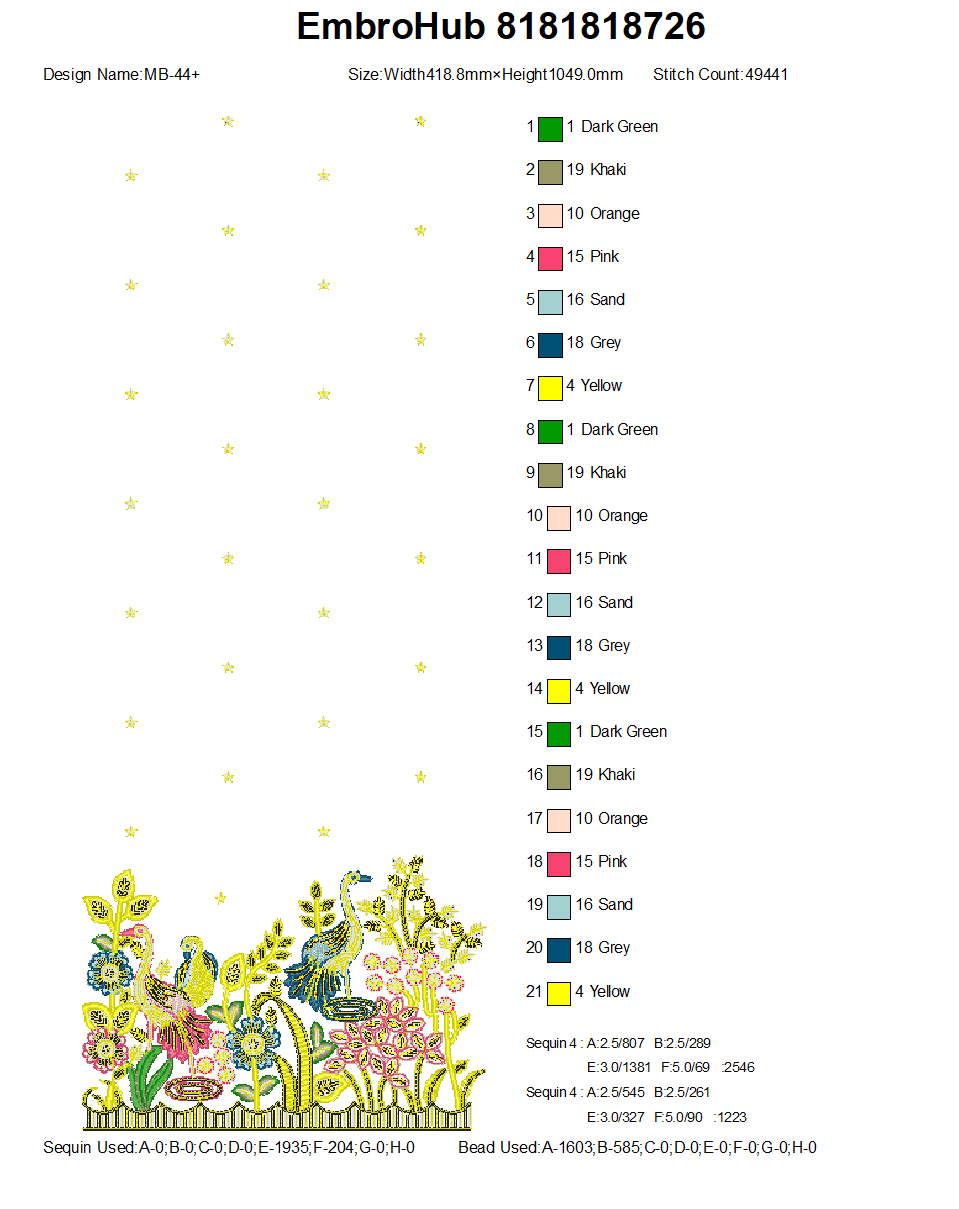 EmbroHub 8181818726

Design Name:MB-44+ Size:Width418.8mm×Height1049.0mm Stitch Count:49441

1 1 Dark Green
2 19 Khaki
3 10 Orange
4 15 Pink
5 16 Sand
6 18 Grey
7 4 Yellow
8 1 Dark Green
9 19 Khaki
10 10 Orange
11 15 Pink
12 16 Sand
13 18 Grey
14 4 Yellow
15 1 Dark Green
16 19 Khaki
17 10 Orange
18 15 Pink
19 16 Sand
20 18 Grey
21 4 Yellow

Sequin 4 : A:2.5/807 B:2.5/289
E:3.0/1381 F:5.0/69 :2546
Sequin 4 : A:2.5/545 B:2.5/261
E:3.0/327 F:5.0/90 :1223

Sequin Used:A-0;B-0;C-0;D-0;E-1935;F-204;G-0;H-0 Bead Used:A-1603;B-585;C-0;D-0;E-0;F-0;G-0;H-0